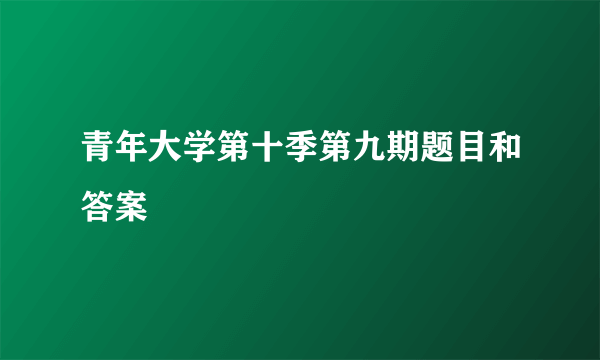 青年大学第十季第九期题目和答案